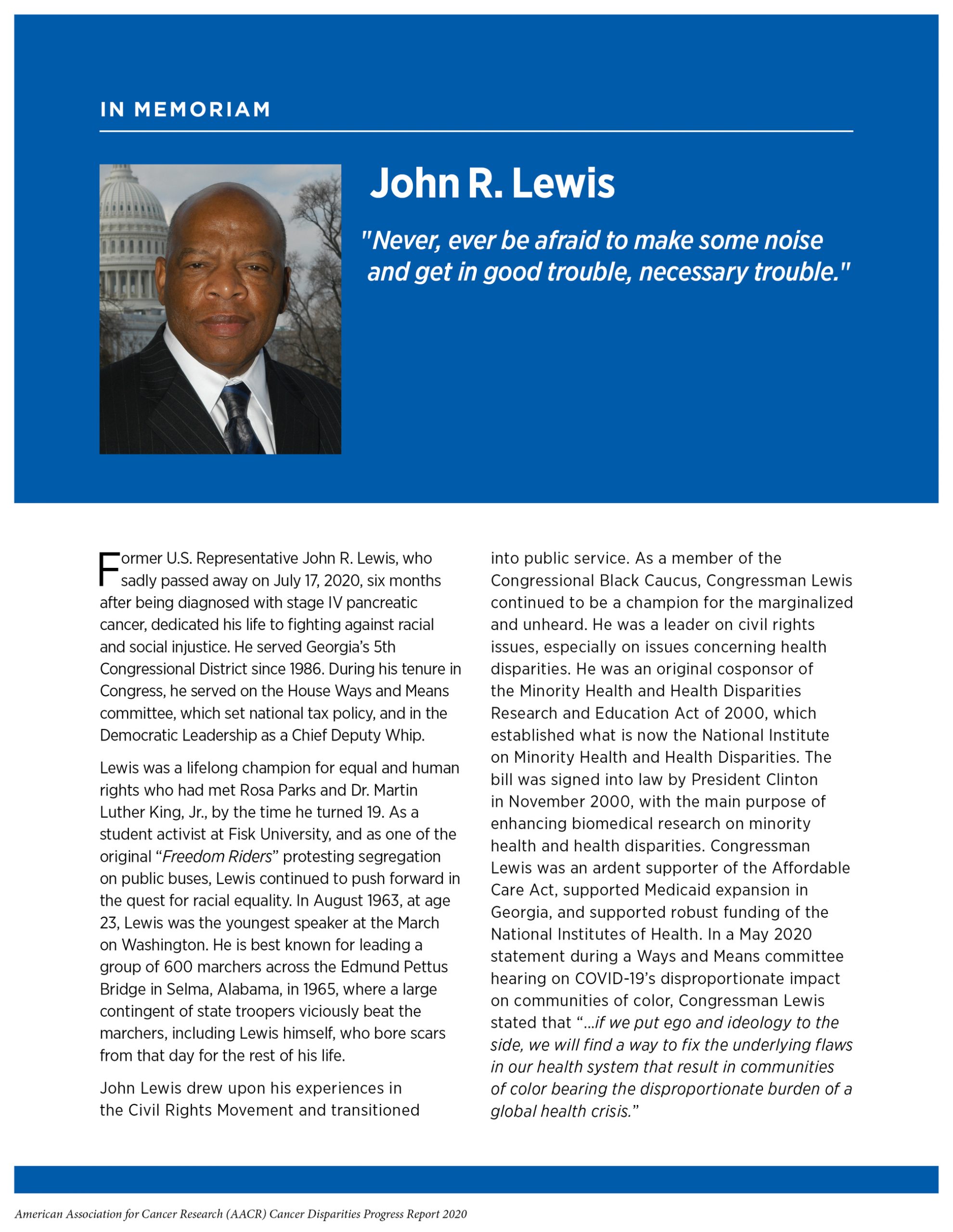 IN MEMORIAM

John R. Lewis

"Never, ever be afraid to make some noise and get in good trouble, necessary trouble."

Former U.S. Representative John R. Lewis, who sadly passed away on July 17, 2020, six months after being diagnosed with stage IV pancreatic cancer, dedicated his life to fighting against racial and social injustice. He served Georgia's 5th Congressional District since 1986. During his tenure in Congress, he served on the House Ways and Means committee, which set national tax policy, and in the Democratic Leadership as a Chief Deputy Whip.

Lewis was a lifelong champion for equal and human rights who had met Rosa Parks and Dr. Martin Luther King, Jr., by the time he turned 19. As a student activist at Fisk University, and as one of the original "Freedom Riders" protesting segregation on public buses, Lewis continued to push forward in the quest for racial equality. In August 1963, at age 23, Lewis was the youngest speaker at the March on Washington. He is best known for leading a group of 600 marchers across the Edmund Pettus Bridge in Selma, Alabama, in 1965, where a large contingent of state troopers viciously beat the marchers, including Lewis himself, who bore scars from that day for the rest of his life.

John Lewis drew upon his experiences in the Civil Rights Movement and transitioned into public service. As a member of the Congressional Black Caucus, Congressman Lewis continued to be a champion for the marginalized and unheard. He was a leader on civil rights issues, especially on issues concerning health disparities. He was an original cosponsor of the Minority Health and Health Disparities Research and Education Act of 2000, which established what is now the National Institute on Minority Health and Health Disparities. The bill was signed into law by President Clinton in November 2000, with the main purpose of enhancing biomedical research on minority health and health disparities. Congressman Lewis was an ardent supporter of the Affordable Care Act, supported Medicaid expansion in Georgia, and supported robust funding of the National Institutes of Health. In a May 2020 statement during a Ways and Means committee hearing on COVID-19's disproportionate impact on communities of color, Congressman Lewis stated that "...if we put ego and ideology to the side, we will find a way to fix the underlying flaws in our health system that result in communities of color bearing the disproportionate burden of a global health crisis."

American Association for Cancer Research (AACR) Cancer Disparities Progress Report 2020